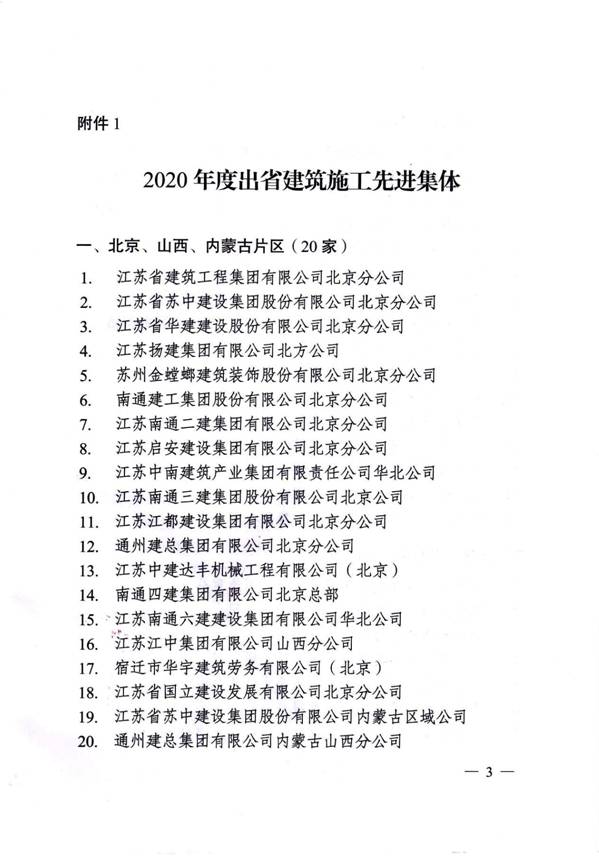 附件 1

2020 年度出省建筑施工先进集体

一、北京、山西、内蒙古片区（20 家）

1. 江苏省建筑工程集团有限公司北京分公司
2. 江苏省苏中建设集团股份有限公司北京分公司
3. 江苏省华建建设股份有限公司北京分公司
4. 江苏扬建集团有限公司北方公司
5. 苏州金螳螂建筑装饰股份有限公司北京分公司
6. 南通建工集团股份有限公司北京分公司
7. 江苏南通二建集团有限公司北京分公司
8. 江苏启安建设集团有限公司北京分公司
9. 江苏中南建筑产业集团有限责任公司华北公司
10. 江苏南通三建集团股份有限公司北京公司
11. 江苏江都建设集团有限公司北京分公司
12. 通州建总集团有限公司北京分公司
13. 江苏中建达丰机械工程有限公司（北京）
14. 南通四建集团有限公司北京总部
15. 江苏南通六建建设集团有限公司华北公司
16. 江苏江中集团有限公司山西分公司
17. 宿迁市华宇建筑劳务有限公司（北京）
18. 江苏省国立建设发展有限公司北京分公司
19. 江苏省苏中建设集团股份有限公司内蒙古区域公司
20. 通州建总集团有限公司内蒙古山西分公司

— 3 —